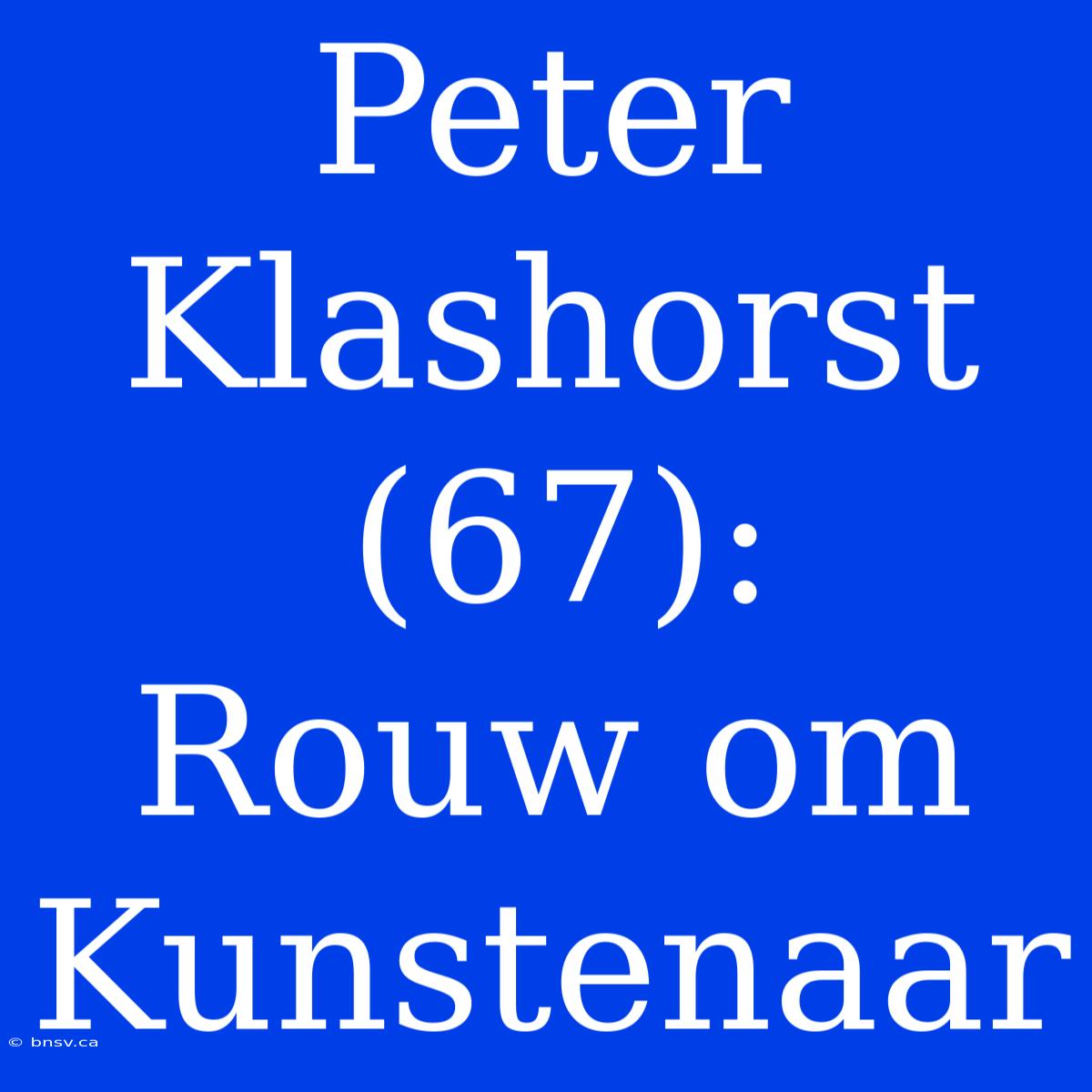 Peter Klashorst (67): Rouw om Kunstenaar

© bnsv.ca